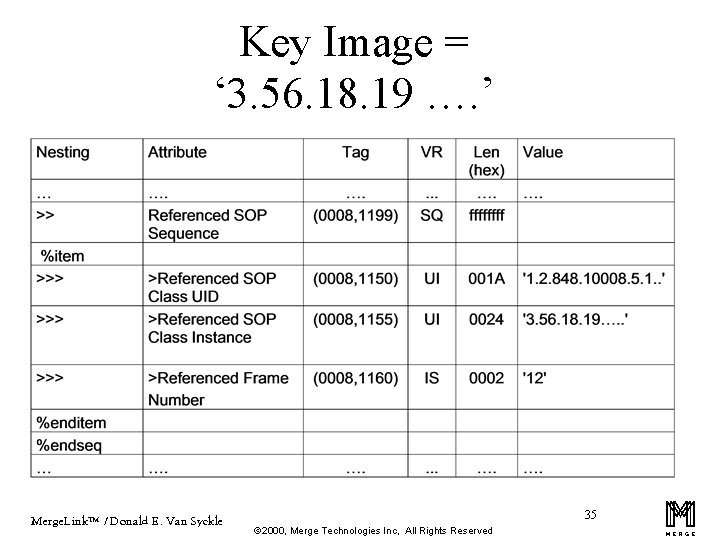 Key Image = ‘3.56.18.19 ….’

| Nesting | Attribute | Tag | VR | Len (hex) | Value |
|---|---|---|---|---|---|
| … | …. | …. | ... | …. | …. |
| >> | Referenced SOP Sequence | (0008,1199) | SQ | ffffffff | |
| %item | | | | | |
| >>> | >Referenced SOP Class UID | (0008,1150) | UI | 001A | '1.2.848.10008.5.1..' |
| >>> | >Referenced SOP Class Instance | (0008,1155) | UI | 0024 | '3.56.18.19…..' |
| >>> | >Referenced Frame Number | (0008,1160) | IS | 0002 | '12' |
| %enditem | | | | | |
| %endseq | | | | | |
| … | …. | …. | ... | …. | …. |

MergeLink™ / Donald E. Van Syckle

©2000, Merge Technologies Inc, All Rights Reserved

35

MERGE